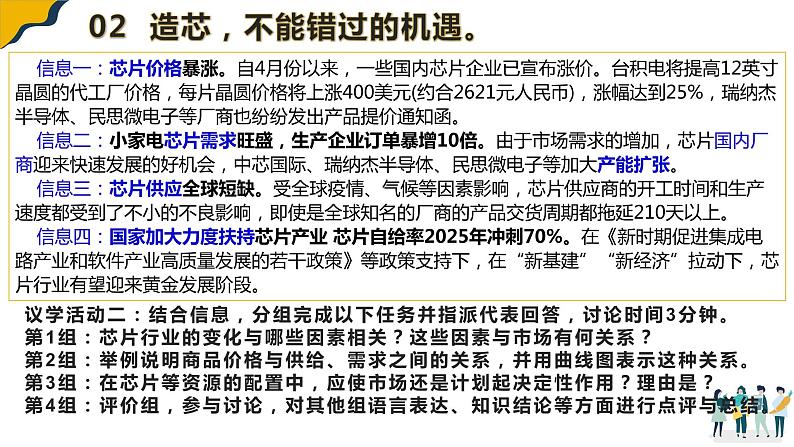 02 造芯，不能错过的机遇。

信息一：芯片价格暴涨。自4月份以来，一些国内芯片企业已宣布涨价。台积电将提高12英寸晶圆的代工厂价格，每片晶圆价格将上涨400美元(约合2621元人民币)，涨幅达到25%，瑞纳杰半导体、民思微电子等厂商也纷纷发出产品提价通知函。

信息二：小家电芯片需求旺盛，生产企业订单暴增10倍。由于市场需求的增加，芯片国内厂商迎来快速发展的好机会，中芯国际、瑞纳杰半导体、民思微电子等加大产能扩张。

信息三：芯片供应全球短缺。受全球疫情、气候等因素影响，芯片供应商的开工时间和生产速度都受到了不小的不良影响，即使是全球知名的厂商的产品交货周期都拖延210天以上。

信息四：国家加大力度扶持芯片产业 芯片自给率2025年冲刺70%。在《新时期促进集成电路产业和软件产业高质量发展的若干政策》等政策支持下，在“新基建”“新经济”拉动下，芯片行业有望迎来黄金发展阶段。

议学活动二：结合信息，分组完成以下任务并指派代表回答，讨论时间3分钟。
第1组：芯片行业的变化与哪些因素相关？这些因素与市场有何关系？
第2组：举例说明商品价格与供给、需求之间的关系，并用曲线图表示这种关系。
第3组：在芯片等资源的配置中，应使市场还是计划起决定性作用？理由是？
第4组：评价组，参与讨论，对其他组语言表达、知识结论等方面进行点评与总结。